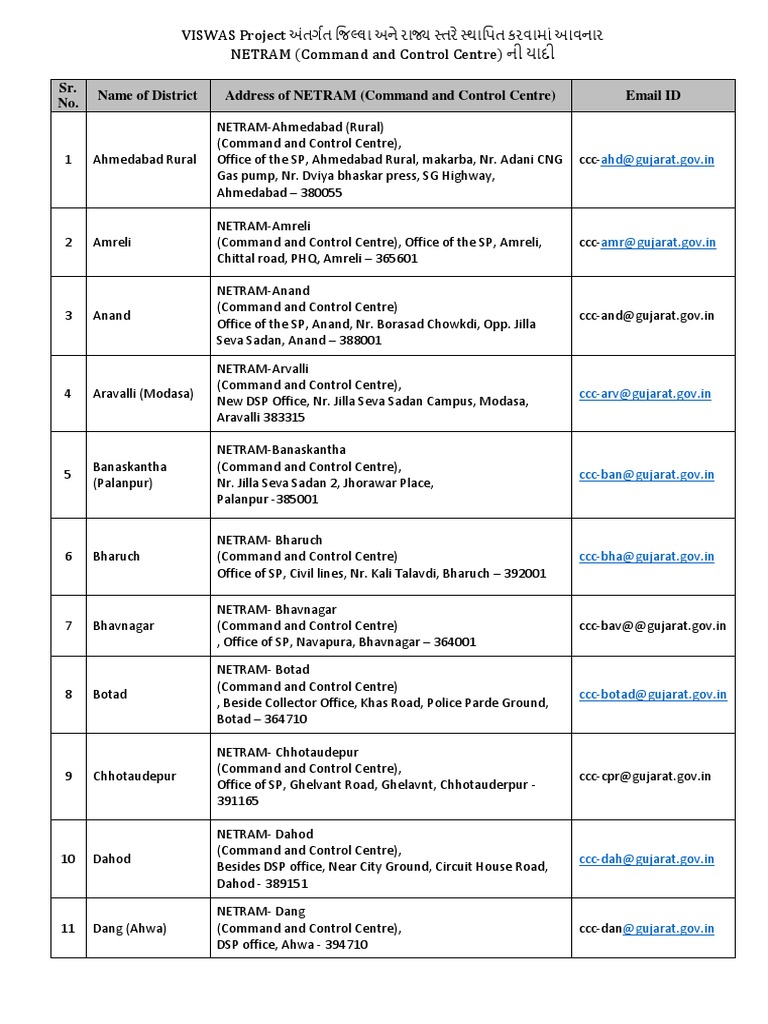 VISWAS Project અંતર્ગત જિલ્લા અને રાજ્ય સ્તરે સ્થાપિત કરવામાં આવનાર NETRAM (Command and Control Centre) ની યાદી

| Sr. No. | Name of District | Address of NETRAM (Command and Control Centre) | Email ID |
|---|---|---|---|
| 1 | Ahmedabad Rural | NETRAM-Ahmedabad (Rural) (Command and Control Centre), Office of the SP, Ahmedabad Rural, makarba, Nr. Adani CNG Gas pump, Nr. Dviya bhaskar press, SG Highway, Ahmedabad – 380055 | ccc-ahd@gujarat.gov.in |
| 2 | Amreli | NETRAM-Amreli (Command and Control Centre), Office of the SP, Amreli, Chittal road, PHQ, Amreli – 365601 | ccc-amr@gujarat.gov.in |
| 3 | Anand | NETRAM-Anand (Command and Control Centre) Office of the SP, Anand, Nr. Borasad Chowkdi, Opp. Jilla Seva Sadan, Anand – 388001 | ccc-and@gujarat.gov.in |
| 4 | Aravalli (Modasa) | NETRAM-Arvalli (Command and Control Centre), New DSP Office, Nr. Jilla Seva Sadan Campus, Modasa, Aravalli 383315 | ccc-arv@gujarat.gov.in |
| 5 | Banaskantha (Palanpur) | NETRAM-Banaskantha (Command and Control Centre), Nr. Jilla Seva Sadan 2, Jhorawar Place, Palanpur -385001 | ccc-ban@gujarat.gov.in |
| 6 | Bharuch | NETRAM- Bharuch (Command and Control Centre) Office of SP, Civil lines, Nr. Kali Talavdi, Bharuch – 392001 | ccc-bha@gujarat.gov.in |
| 7 | Bhavnagar | NETRAM- Bhavnagar (Command and Control Centre) , Office of SP, Navapura, Bhavnagar – 364001 | ccc-bav@@gujarat.gov.in |
| 8 | Botad | NETRAM- Botad (Command and Control Centre) , Beside Collector Office, Khas Road, Police Parde Ground, Botad – 364710 | ccc-botad@gujarat.gov.in |
| 9 | Chhotaudepur | NETRAM- Chhotaudepur (Command and Control Centre), Office of SP, Ghelvant Road, Ghelavnt, Chhotauderpur - 391165 | ccc-cpr@gujarat.gov.in |
| 10 | Dahod | NETRAM- Dahod (Command and Control Centre), Besides DSP office, Near City Ground, Circuit House Road, Dahod - 389151 | ccc-dah@gujarat.gov.in |
| 11 | Dang (Ahwa) | NETRAM- Dang (Command and Control Centre), DSP office, Ahwa - 394710 | ccc-dan@gujarat.gov.in |